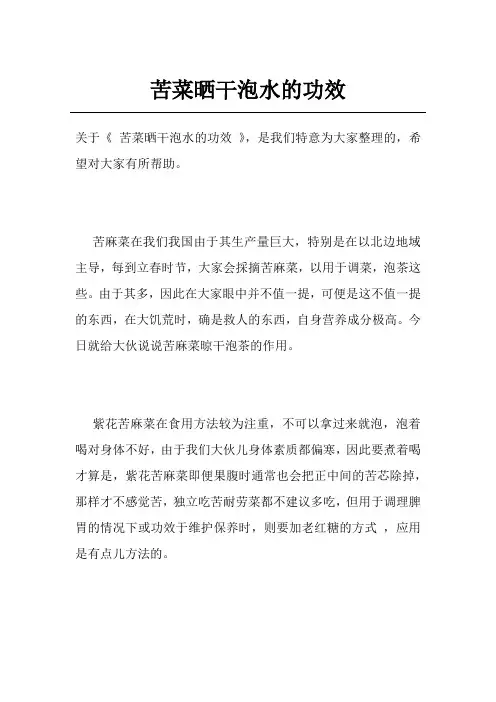 苦菜晒干泡水的功效

关于《 苦菜晒干泡水的功效 》，是我们特意为大家整理的，希望对大家有所帮助。

苦麻菜在我们我国由于其生产量巨大，特别是在以北边地域主导，每到立春时节，大家会採摘苦麻菜，以用于调菜，泡茶这些。由于其多，因此在大家眼中并不值一提，可便是这不值一提的东西，在大饥荒时，确是救人的东西，自身营养成分极高。今日就给大伙说说苦麻菜晾干泡茶的作用。

紫花苦麻菜在食用方法较为注重，不可以拿过来就泡，泡着喝对身体不好，由于我们大伙儿身体素质都偏寒，因此要煮着喝才算是，紫花苦麻菜即便果腹时通常也会把正中间的苦芯除掉，那样才不感觉苦，独立吃苦耐劳菜都不建议多吃，但用于调理脾胃的情况下或功效于维护保养时，则要加老红糖的方式 ，应用是有点儿方法的。